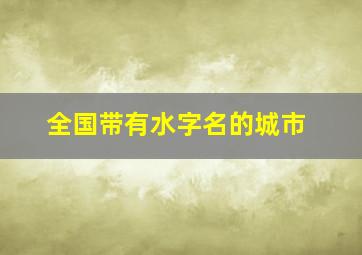 全国带有水字名的城市